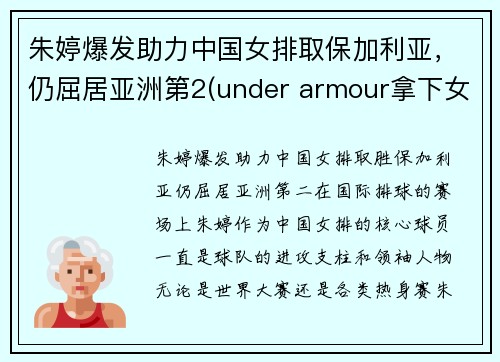 朱婷爆发助力中国女排取保加利亚，仍屈居亚洲第2(under armour拿下女

朱婷爆发助力中国女排取胜保加利亚仍屈居亚洲第二在国际排球的赛场上朱婷作为中国女排的核心球员一直是球队的进攻支柱和领袖人物无论是世界大赛还是各类热身赛朱